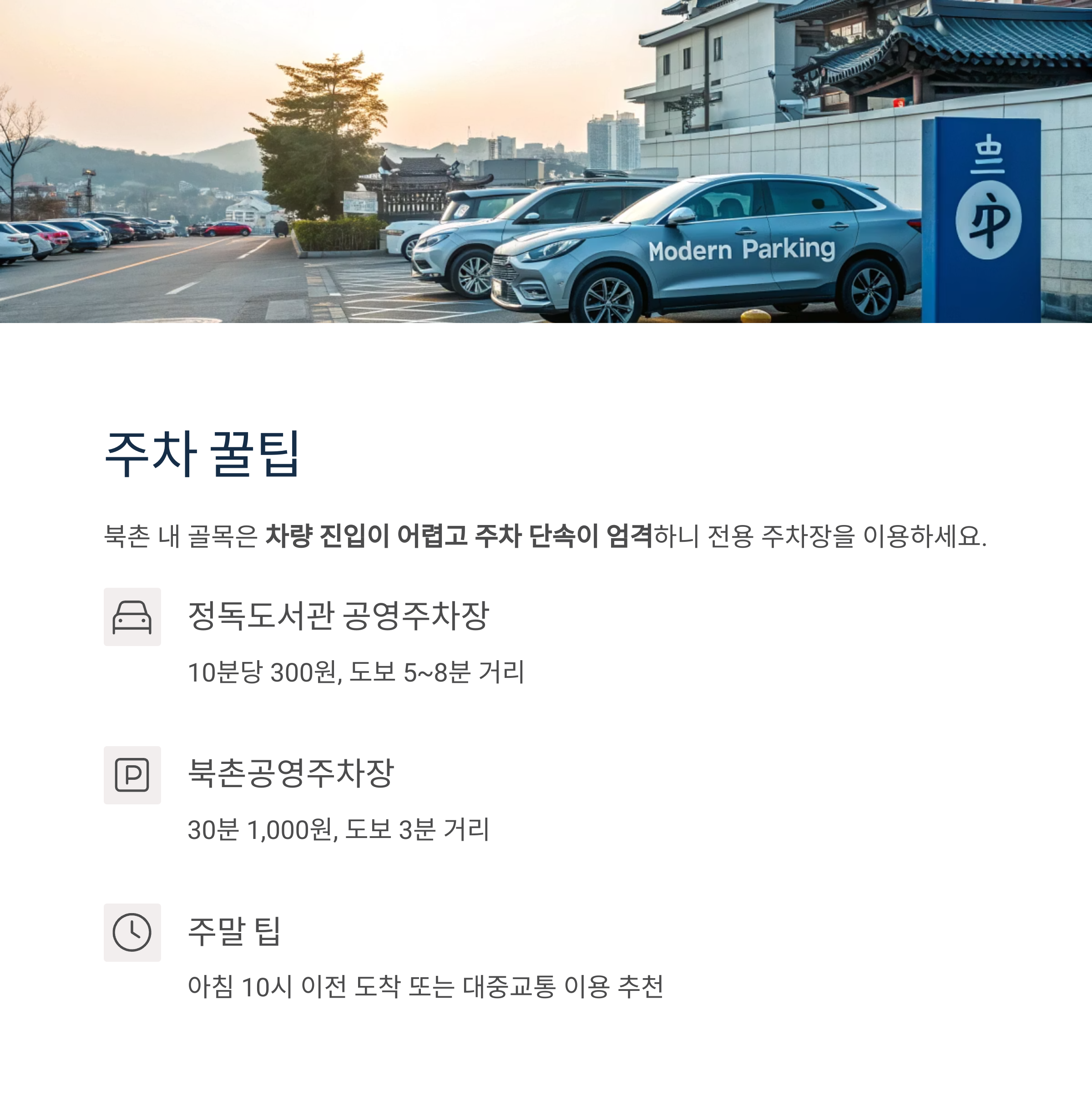 Modern Parking

주차 꿀팁

북촌 내 골목은 차량 진입이 어렵고 주차 단속이 엄격하니 전용 주차장을 이용하세요.

정독도서관 공영주차장

10분당 300원, 도보 5~8분 거리

북촌공영주차장

30분 1,000원, 도보 3분 거리

주말 팁

아침 10시 이전 도착 또는 대중교통 이용 추천